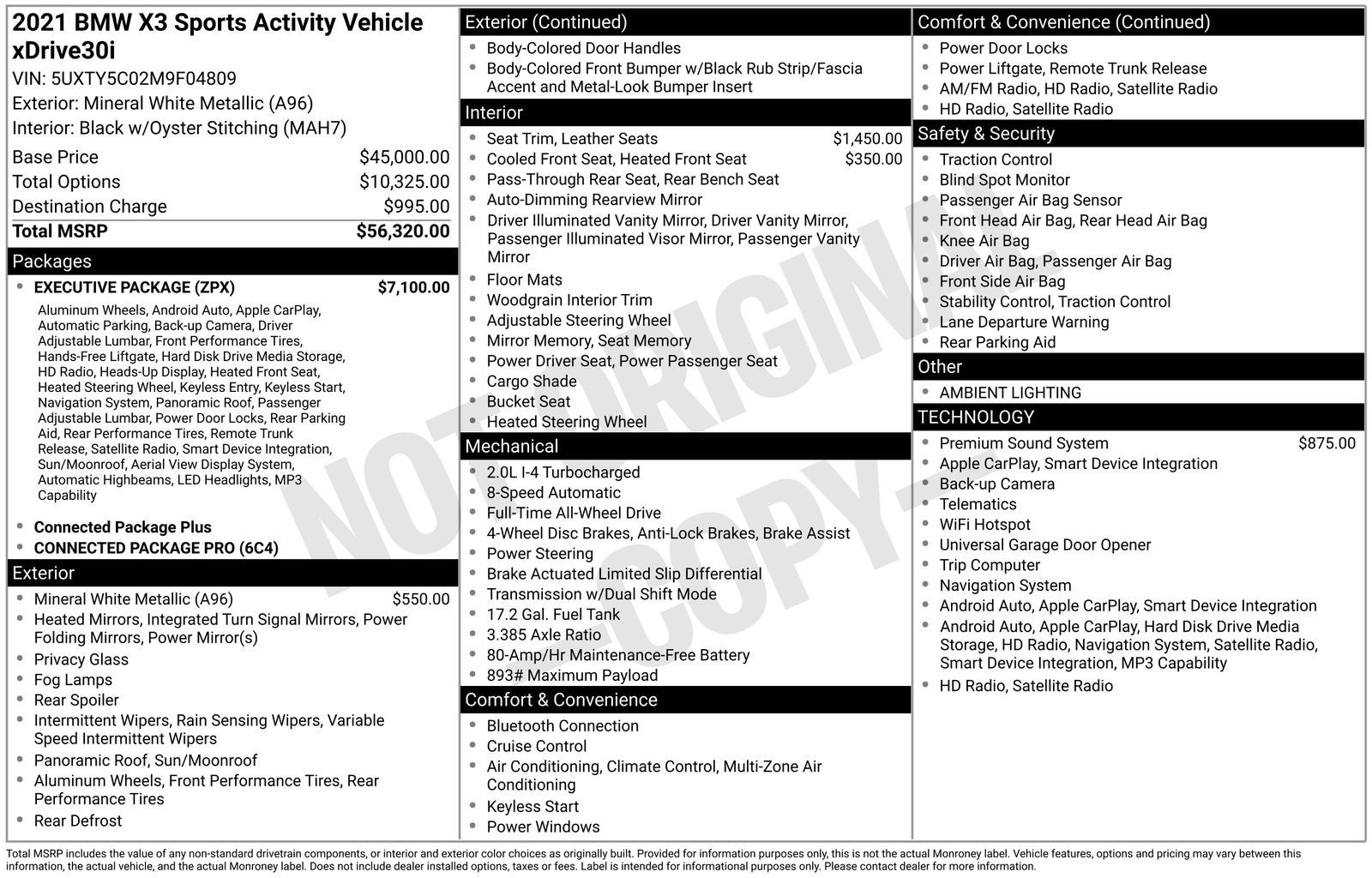 2021 BMW X3 Sports Activity Vehicle xDrive30i

VIN: 5UXTY5C02M9F04809

Exterior: Mineral White Metallic (A96)

Interior: Black w/Oyster Stitching (MAH7)

Base Price $45,000.00
Total Options $10,325.00
Destination Charge $995.00
Total MSRP $56,320.00

Packages

• EXECUTIVE PACKAGE (ZPX) $7,100.00

Aluminum Wheels, Android Auto, Apple CarPlay, Automatic Parking, Back-up Camera, Driver Adjustable Lumbar, Front Performance Tires, Hands-Free Liftgate, Hard Disk Drive Media Storage, HD Radio, Heads-Up Display, Heated Front Seat, Heated Steering Wheel, Keyless Entry, Keyless Start, Navigation System, Panoramic Roof, Passenger Adjustable Lumbar, Power Door Locks, Rear Parking Aid, Rear Performance Tires, Remote Trunk Release, Satellite Radio, Smart Device Integration, Sun/Moonroof, Aerial View Display System, Automatic Highbeams, LED Headlights, MP3 Capability

• Connected Package Plus
• CONNECTED PACKAGE PRO (6C4)

Exterior

• Mineral White Metallic (A96) $550.00
• Heated Mirrors, Integrated Turn Signal Mirrors, Power Folding Mirrors, Power Mirror(s)
• Privacy Glass
• Fog Lamps
• Rear Spoiler
• Intermittent Wipers, Rain Sensing Wipers, Variable Speed Intermittent Wipers
• Panoramic Roof, Sun/Moonroof
• Aluminum Wheels, Front Performance Tires, Rear Performance Tires
• Rear Defrost

Exterior (Continued)

• Body-Colored Door Handles
• Body-Colored Front Bumper w/Black Rub Strip/Fascia Accent and Metal-Look Bumper Insert

Interior

• Seat Trim, Leather Seats $1,450.00
• Cooled Front Seat, Heated Front Seat $350.00
• Pass-Through Rear Seat, Rear Bench Seat
• Auto-Dimming Rearview Mirror
• Driver Illuminated Vanity Mirror, Driver Vanity Mirror, Passenger Illuminated Visor Mirror, Passenger Vanity Mirror
• Floor Mats
• Woodgrain Interior Trim
• Adjustable Steering Wheel
• Mirror Memory, Seat Memory
• Power Driver Seat, Power Passenger Seat
• Cargo Shade
• Bucket Seat
• Heated Steering Wheel

Mechanical

• 2.0L I-4 Turbocharged
• 8-Speed Automatic
• Full-Time All-Wheel Drive
• 4-Wheel Disc Brakes, Anti-Lock Brakes, Brake Assist
• Power Steering
• Brake Actuated Limited Slip Differential
• Transmission w/Dual Shift Mode
• 17.2 Gal. Fuel Tank
• 3.385 Axle Ratio
• 80-Amp/Hr Maintenance-Free Battery
• 893# Maximum Payload

Comfort & Convenience

• Bluetooth Connection
• Cruise Control
• Air Conditioning, Climate Control, Multi-Zone Air Conditioning
• Keyless Start
• Power Windows

Comfort & Convenience (Continued)

• Power Door Locks
• Power Liftgate, Remote Trunk Release
• AM/FM Radio, HD Radio, Satellite Radio
• HD Radio, Satellite Radio

Safety & Security

• Traction Control
• Blind Spot Monitor
• Passenger Air Bag Sensor
• Front Head Air Bag, Rear Head Air Bag
• Knee Air Bag
• Driver Air Bag, Passenger Air Bag
• Front Side Air Bag
• Stability Control, Traction Control
• Lane Departure Warning
• Rear Parking Aid

Other

• AMBIENT LIGHTING

TECHNOLOGY

• Premium Sound System $875.00
• Apple CarPlay, Smart Device Integration
• Back-up Camera
• Telematics
• WiFi Hotspot
• Universal Garage Door Opener
• Trip Computer
• Navigation System
• Android Auto, Apple CarPlay, Smart Device Integration
• Android Auto, Apple CarPlay, Hard Disk Drive Media Storage, HD Radio, Navigation System, Satellite Radio, Smart Device Integration, MP3 Capability
• HD Radio, Satellite Radio

Total MSRP includes the value of any non-standard drivetrain components, or interior and exterior color choices as originally built. Provided for information purposes only, this is not the actual Monroney label. Vehicle features, options and pricing may vary between this information, the actual vehicle, and the actual Monroney label. Does not include dealer installed options, taxes or fees. Label is intended for informational purposes only. Please contact dealer for more information.

NOT ORIGINAL - COPY -